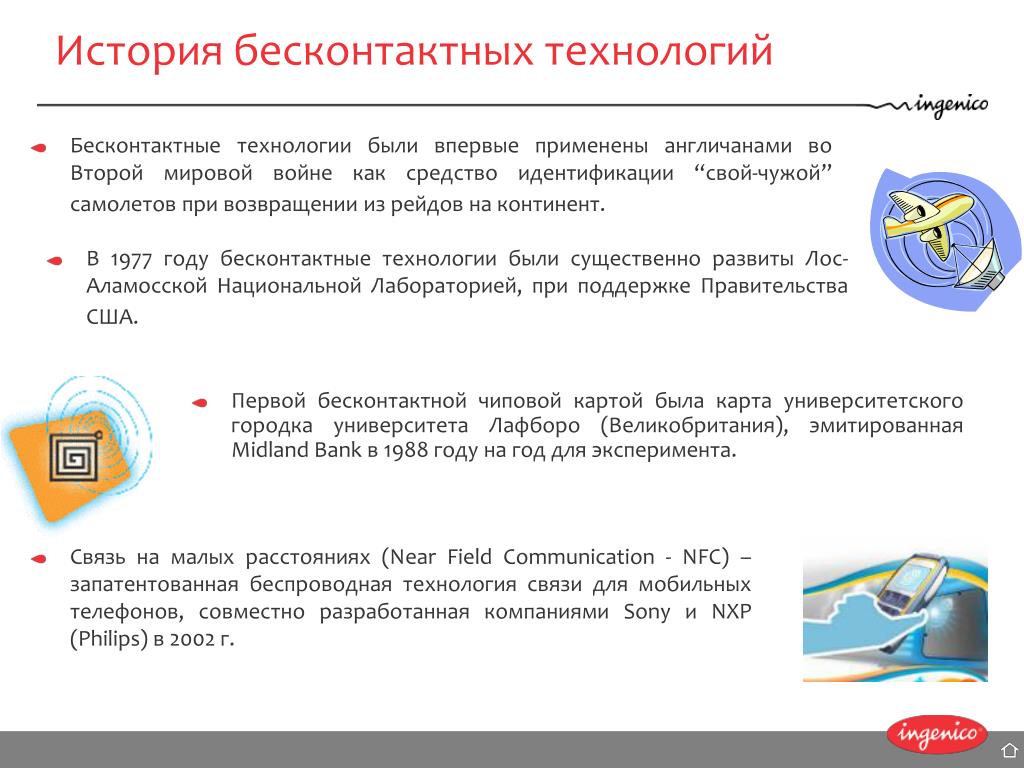 История бесконтактных технологий

ingenico

Бесконтактные технологии были впервые применены англичанами во Второй мировой войне как средство идентификации “свой-чужой” самолетов при возвращении из рейдов на континент.

В 1977 году бесконтактные технологии были существенно развиты Лос-Аламосской Национальной Лабораторией, при поддержке Правительства США.

Первой бесконтактной чиповой картой была карта университетского городка университета Лафборо (Великобритания), эмитированная Midland Bank в 1988 году на год для эксперимента.

Связь на малых расстояниях (Near Field Communication - NFC) – запатентованная беспроводная технология связи для мобильных телефонов, совместно разработанная компаниями Sony и NXP (Philips) в 2002 г.

ingenico